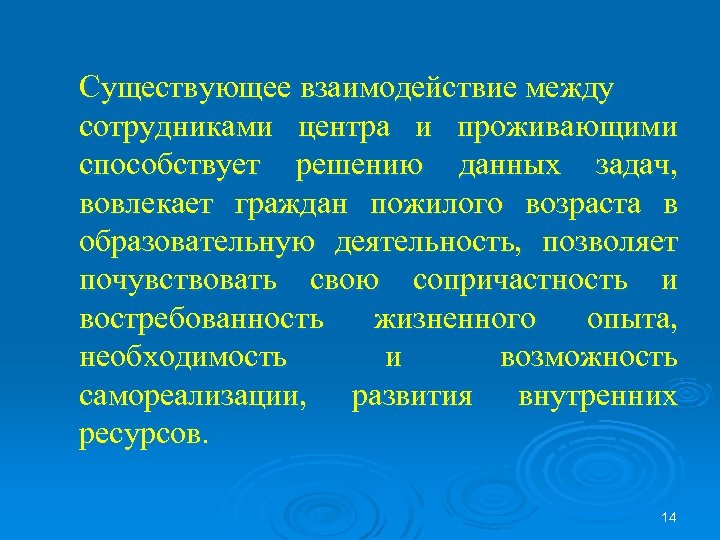 Существующее взаимодействие между сотрудниками центра и проживающими способствует решению данных задач, вовлекает граждан пожилого возраста в образовательную деятельность, позволяет почувствовать свою сопричастность и востребованность жизненного опыта, необходимость и возможность самореализации, развития внутренних ресурсов.

14